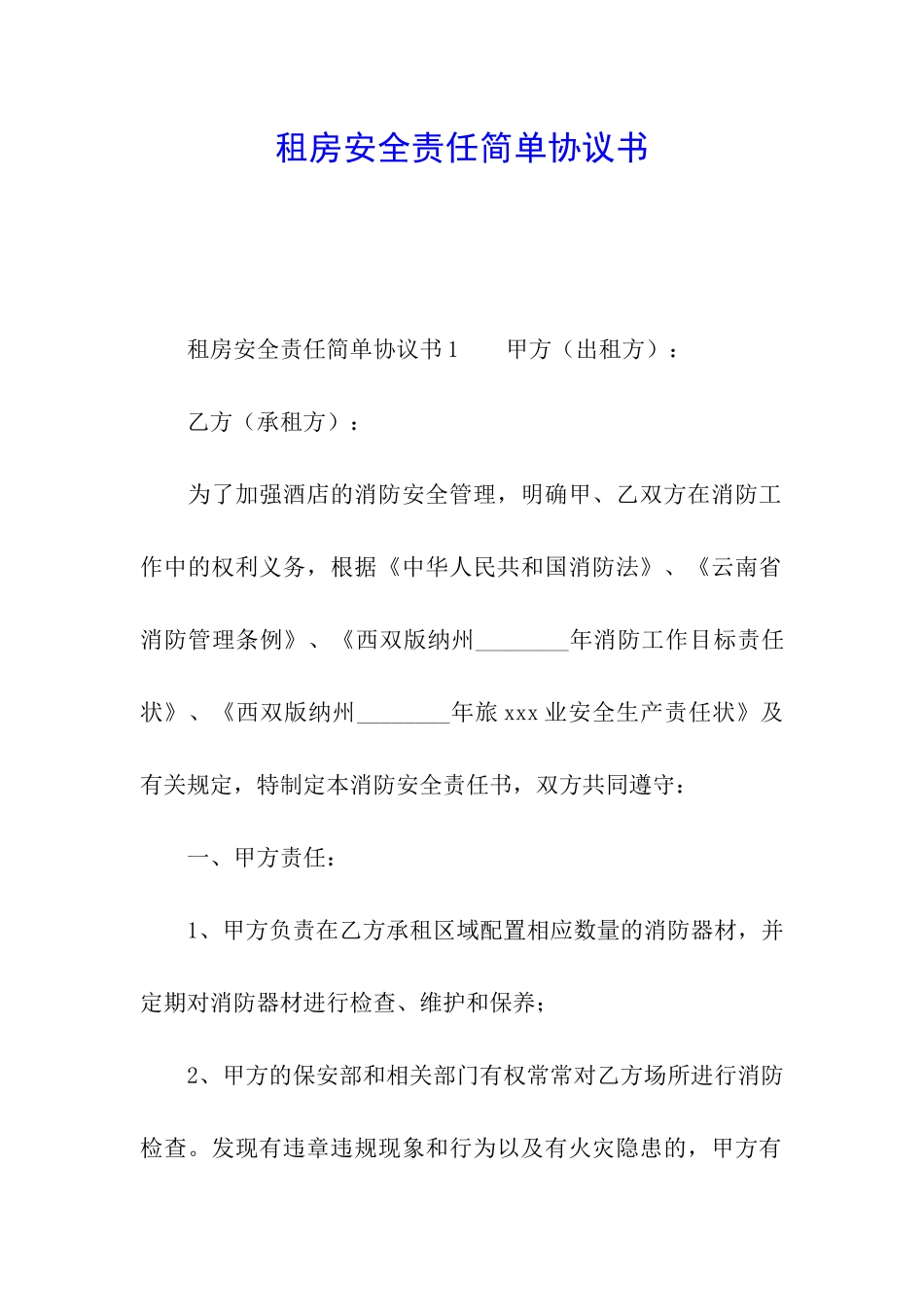 租房安全责任简单协议书

租房安全责任简单协议书1　　甲方（出租方）：

乙方（承租方）：

为了加强酒店的消防安全管理，明确甲、乙双方在消防工作中的权利义务，根据《中华人民共和国消防法》、《云南省消防管理条例》、《西双版纳州________年消防工作目标责任状》、《西双版纳州________年旅xxx业安全生产责任状》及有关规定，特制定本消防安全责任书，双方共同遵守：

一、甲方责任：

1、甲方负责在乙方承租区域配置相应数量的消防器材，并定期对消防器材进行检查、维护和保养；

2、甲方的保安部和相关部门有权常常对乙方场所进行消防检查。发现有违章违规现象和行为以及有火灾隐患的，甲方有